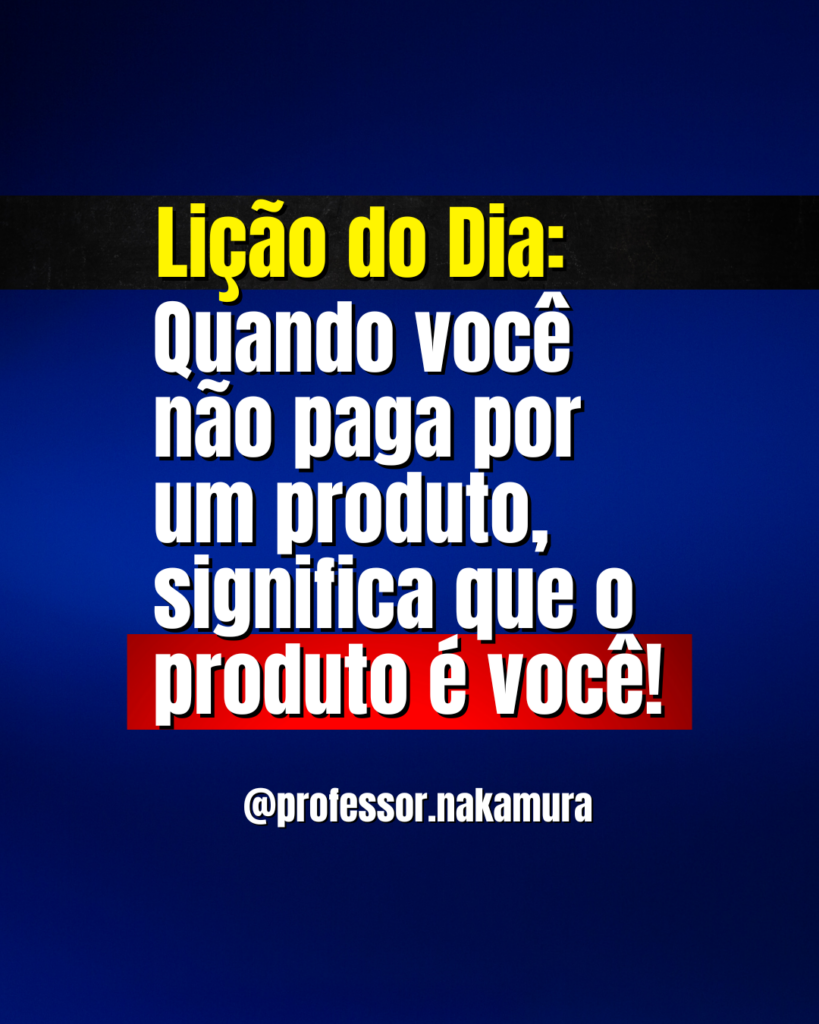 Lição do Dia:
Quando você não paga por um produto, significa que o produto é você!

@professor.nakamura